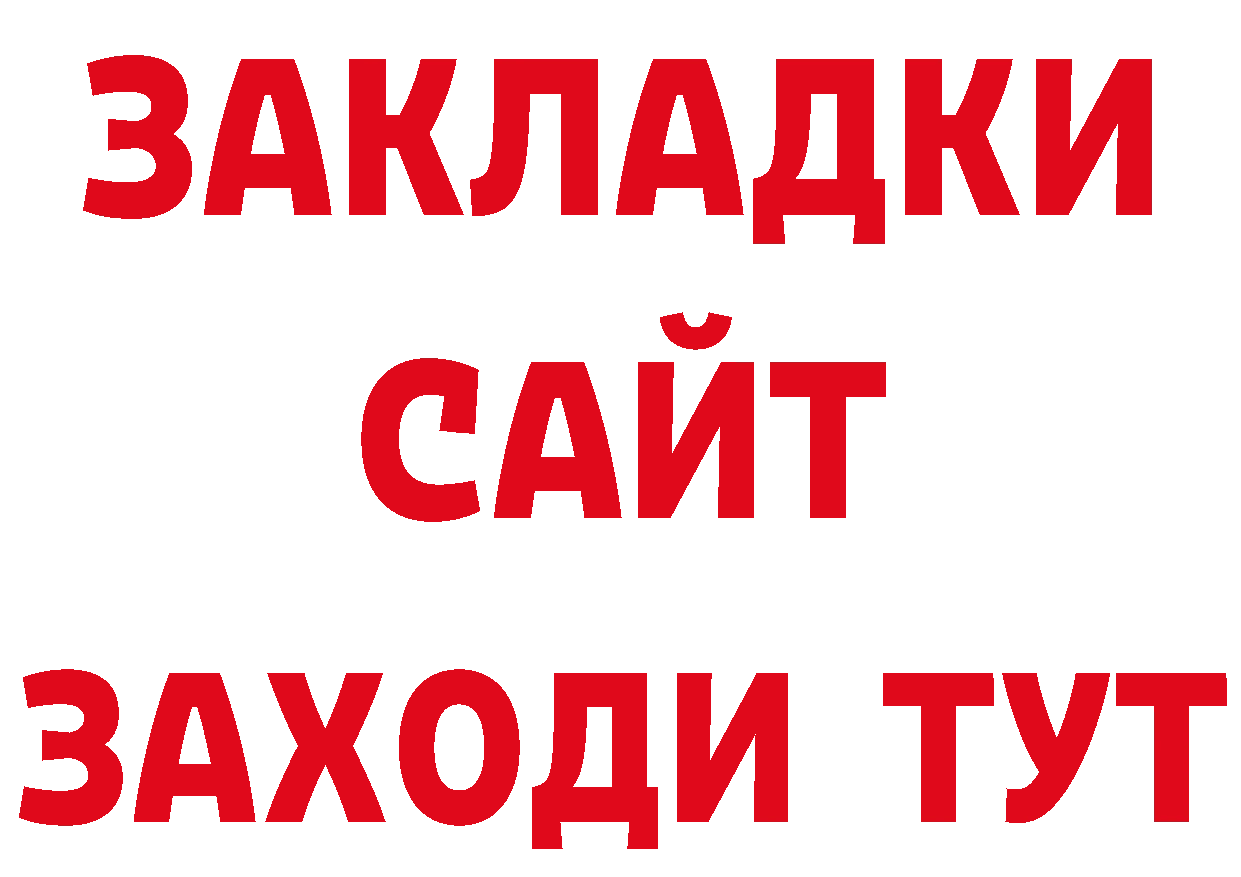 ЗАКЛАДКИ
САЙТ
ЗАХОДИ ТУТ